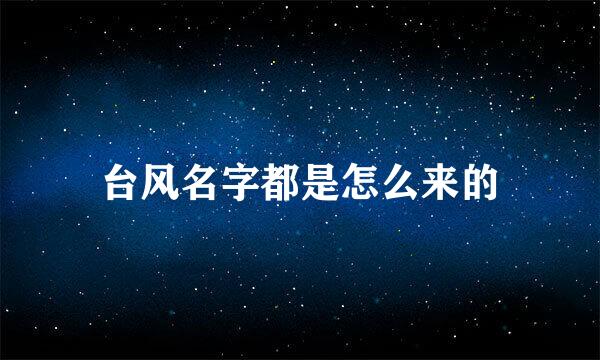 台风名字都是怎么来的